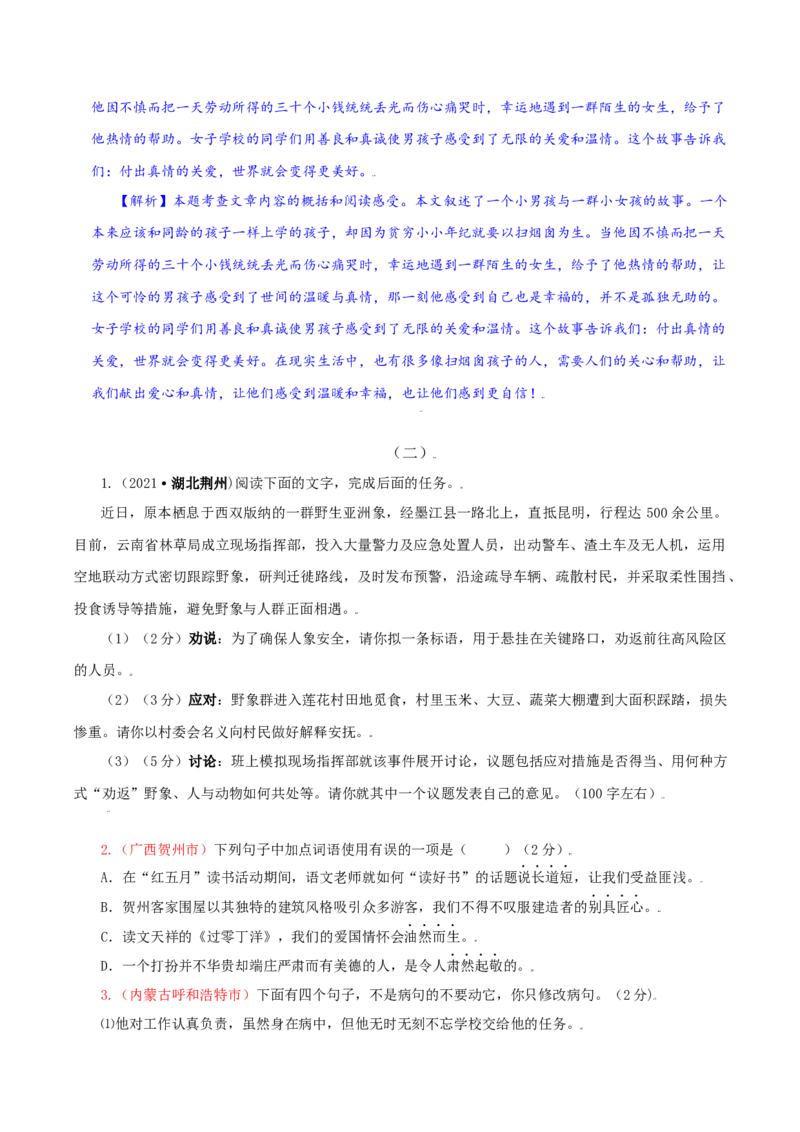 他因不慎而把一天劳动所得的三十个小钱统统丢光而伤心痛哭时，幸运地遇到一群陌生的女生，给予了他热情的帮助。女子学校的同学们用善良和真诚使男孩子感受到了无限的关爱和温情。这个故事告诉我们：付出真情的关爱，世界就会变得更美好。

【解析】本题考查文章内容的概括和阅读感受。本文叙述了一个小男孩与一群小女孩的故事。一个本来应该和同龄的孩子一样上学的孩子，却因为贫穷小小年纪就要以扫烟囱为生。当他因不慎而把一天劳动所得的三十个小钱统统丢光而伤心痛哭时，幸运地遇到一群陌生的女生，给予了他热情的帮助，让这个可怜的男孩子感受到了世间的温暖与真情，那一刻他感受到自己也是幸福的，并不是孤独无助的。女子学校的同学们用善良和真诚使男孩子感受到了无限的关爱和温情。这个故事告诉我们：付出真情的关爱，世界就会变得更美好。在现实生活中，也有很多像扫烟囱孩子的人，需要人们的关心和帮助，让我们献出爱心和真情，让他们感受到温暖和幸福，也让他们感到更自信！

（二）

1.（2021•湖北荆州）阅读下面的文字，完成后面的任务。

近日，原本栖息于西双版纳的一群野生亚洲象，经墨江县一路北上，直抵昆明，行程达500余公里。目前，云南省林草局成立现场指挥部，投入大量警力及应急处置人员，出动警车、渣土车及无人机，运用空地联动方式密切跟踪野象，研判迁徙路线，及时发布预警，沿途疏导车辆、疏散村民，并采取柔性围挡、投食诱导等措施，避免野象与人群正面相遇。

（1）（2分）劝说：为了确保人象安全，请你拟一条标语，用于悬挂在关键路口，劝返前往高风险区的人员。

（2）（3分）应对：野象群进入莲花村田地觅食，村里玉米、大豆、蔬菜大棚遭到大面积踩踏，损失惨重。请你以村委会名义向村民做好解释安抚。

（3）（5分）讨论：班上模拟现场指挥部就该事件展开讨论，议题包括应对措施是否得当、用何种方式“劝返”野象、人与动物如何共处等。请你就其中一个议题发表自己的意见。（100字左右）

2.（广西贺州市）下列句子中加点词语使用有误的一项是（　　）（2分）

A．在“红五月”读书活动期间，语文老师就如何“读好书”的话题说长道短，让我们受益匪浅。

B．贺州客家围屋以其独特的建筑风格吸引众多游客，我们不得不叹服建造者的别具匠心。

C．读文天祥的《过零丁洋》，我们的爱国情怀会油然而生。

D．一个打扮并不华贵却端庄严肃而有美德的人，是令人肃然起敬的。

3.（内蒙古呼和浩特市）下面有四个句子，不是病句的不要动它，你只修改病句。（2分）

⑴他对工作认真负责，虽然身在病中，但他无时无刻不忘学校交给他的任务。